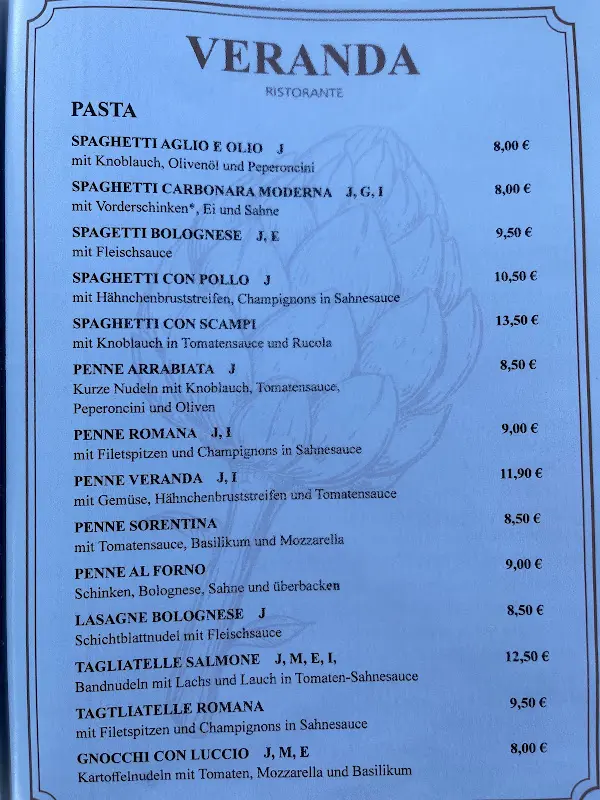 VERANDA
RISTORANTE

PASTA

SPAGHETTI AGLIO E OLIO J 8,00 €
mit Knoblauch, Olivenöl und Peperoncini

SPAGHETTI CARBONARA MODERNA J, G, I 8,00 €
mit Vorderschinken*, Ei und Sahne

SPAGETTI BOLOGNESE J, E 9,50 €
mit Fleischsauce

SPAGHETTI CON POLLO J 10,50 €
mit Hähnchenbruststreifen, Champignons in Sahnesauce

SPAGHETTI CON SCAMPI 13,50 €
mit Knoblauch in Tomatensauce und Rucola

PENNE ARRABIATA J 8,50 €
Kurze Nudeln mit Knoblauch, Tomatensauce, Peperoncini und Oliven

PENNE ROMANA J, I 9,00 €
mit Filetspitzen und Champignons in Sahnesauce

PENNE VERANDA J, I 11,90 €
mit Gemüse, Hähnchenbruststreifen und Tomatensauce

PENNE SORENTINA 8,50 €
mit Tomatensauce, Basilikum und Mozzarella

PENNE AL FORNO 9,00 €
Schinken, Bolognese, Sahne und überbacken

LASAGNE BOLOGNESE J 8,50 €
Schichtblattnudel mit Fleischsauce

TAGLIATELLE SALMONE J, M, E, I, 12,50 €
Bandnudeln mit Lachs und Lauch in Tomaten-Sahnesauce

TAGTLIATELLE ROMANA 9,50 €
mit Filetspitzen und Champignons in Sahnesauce

GNOCCHI CON LUCCIO J, M, E 8,00 €
Kartoffelnudeln mit Tomaten, Mozzarella und Basilikum